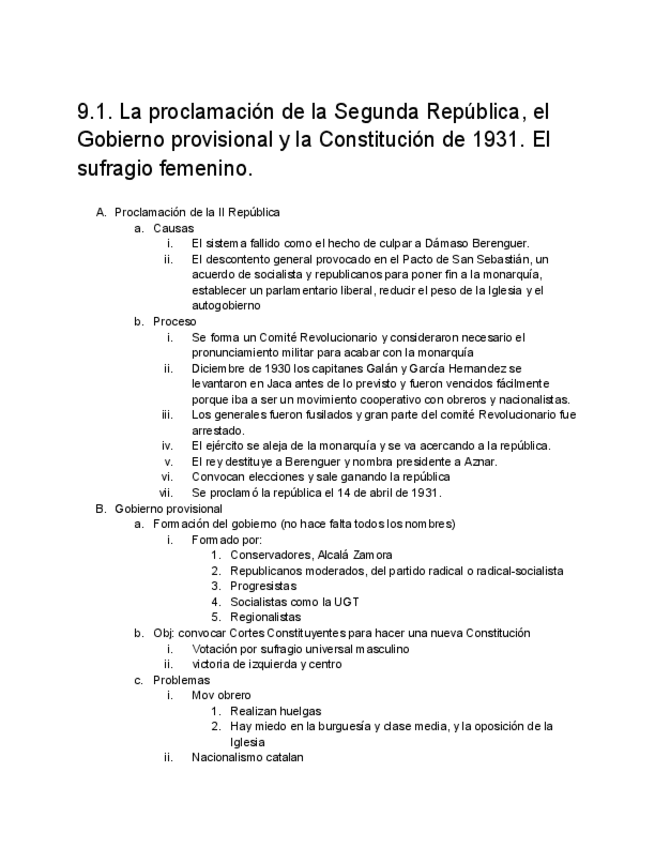 9.1. La proclamación de la Segunda República, el Gobierno provisional y la Constitución de 1931. El sufragio femenino.

A. Proclamación de la II República
a. Causas
i. El sistema fallido como el hecho de culpar a Dámaso Berenguer.
ii. El descontento general provocado en el Pacto de San Sebastián, un acuerdo de socialista y republicanos para poner fin a la monarquía, establecer un parlamentario liberal, reducir el peso de la Iglesia y el autogobierno
b. Proceso
i. Se forma un Comité Revolucionario y consideraron necesario el pronunciamiento militar para acabar con la monarquía
ii. Diciembre de 1930 los capitanes Galán y García Hernandez se levantaron en Jaca antes de lo previsto y fueron vencidos fácilmente porque iba a ser un movimiento cooperativo con obreros y nacionalistas.
iii. Los generales fueron fusilados y gran parte del comité Revolucionario fue arrestado.
iv. El ejército se aleja de la monarquía y se va acercando a la república.
v. El rey destituye a Berenguer y nombra presidente a Aznar.
vi. Convocan elecciones y sale ganando la república
vii. Se proclamó la república el 14 de abril de 1931.
B. Gobierno provisional
a. Formación del gobierno (no hace falta todos los nombres)
i. Formado por:
1. Conservadores, Alcalá Zamora
2. Republicanos moderados, del partido radical o radical-socialista
3. Progresistas
4. Socialistas como la UGT
5. Regionalistas
b. Obj: convocar Cortes Constituyentes para hacer una nueva Constitución
i. Votación por sufragio universal masculino
ii. victoria de izquierda y centro
c. Problemas
i. Mov obrero
1. Realizan huelgas
2. Hay miedo en la burguesía y clase media, y la oposición de la Iglesia
ii. Nacionalismo catalan